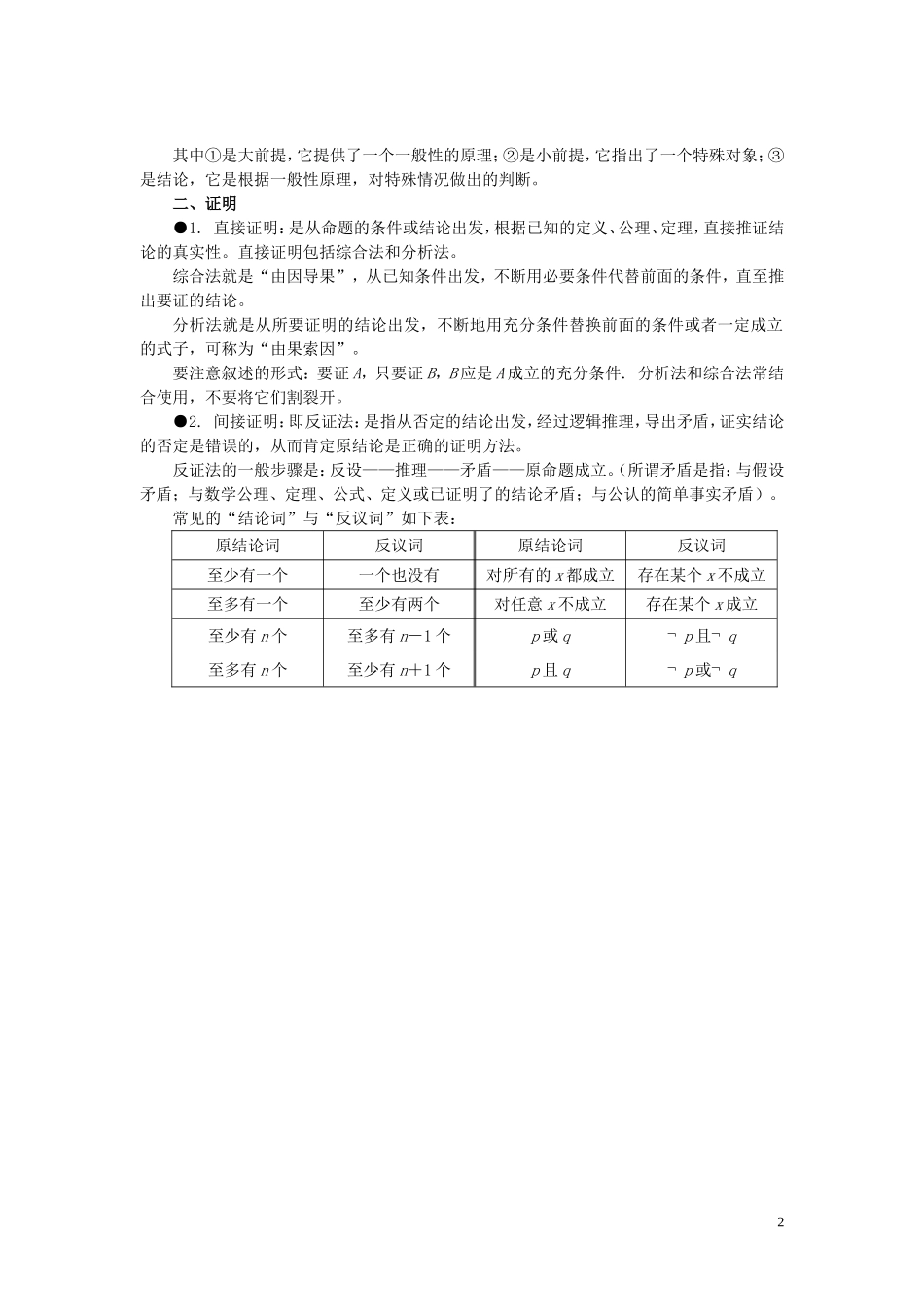 其中①是大前提，它提供了一个一般性的原理；②是小前提，它指出了一个特殊对象；③是结论，它是根据一般性原理，对特殊情况做出的判断。

二、证明

●1. 直接证明：是从命题的条件或结论出发，根据已知的定义、公理、定理，直接推证结论的真实性。直接证明包括综合法和分析法。

综合法就是“由因导果”，从已知条件出发，不断用必要条件代替前面的条件，直至推出要证的结论。

分析法就是从所要证明的结论出发，不断地用充分条件替换前面的条件或者一定成立的式子，可称为“由果索因”。

要注意叙述的形式：要证 $A$，只要证 $B$，$B$ 应是 $A$ 成立的充分条件. 分析法和综合法常结合使用，不要将它们割裂开。

●2. 间接证明：即反证法：是指从否定的结论出发，经过逻辑推理，导出矛盾，证实结论的否定是错误的，从而肯定原结论是正确的证明方法。

反证法的一般步骤是：反设——推理——矛盾——原命题成立。（所谓矛盾是指：与假设矛盾；与数学公理、定理、公式、定义或已证明了的结论矛盾；与公认的简单事实矛盾）。

常见的“结论词”与“反议词”如下表：

| 原结论词 | 反议词 | 原结论词 | 反议词 |
|---|---|---|---|
| 至少有一个 | 一个也没有 | 对所有的 $x$ 都成立 | 存在某个 $x$ 不成立 |
| 至多有一个 | 至少有两个 | 对任意 $x$ 不成立 | 存在某个 $x$ 成立 |
| 至少有 $n$ 个 | 至多有 $n-1$ 个 | $p$ 或 $q$ | $\neg p$ 且 $\neg q$ |
| 至多有 $n$ 个 | 至少有 $n+1$ 个 | $p$ 且 $q$ | $\neg p$ 或 $\neg q$ |

2